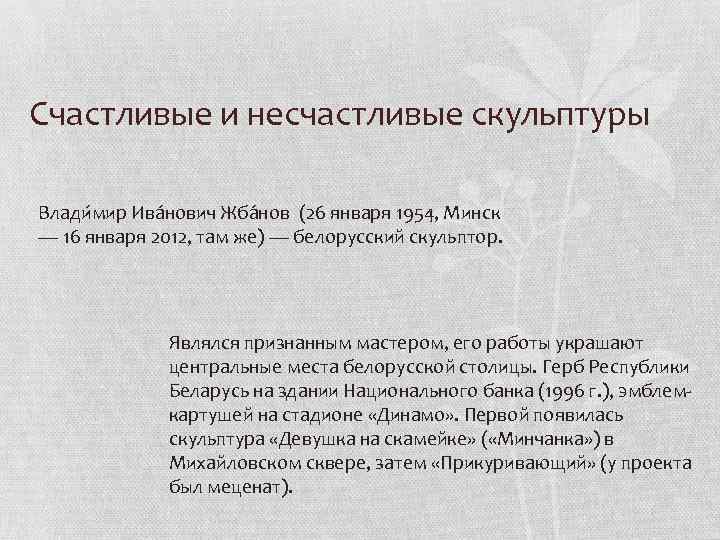 Счастливые и несчастливые скульптуры

Влади́мир Ива́нович Жба́нов (26 января 1954, Минск — 16 января 2012, там же) — белорусский скульптор.

Являлся признанным мастером, его работы украшают центральные места белорусской столицы. Герб Республики Беларусь на здании Национального банка (1996 г.), эмблем-картушей на стадионе «Динамо». Первой появилась скульптура «Девушка на скамейке» («Минчанка») в Михайловском сквере, затем «Прикуривающий» (у проекта был меценат).